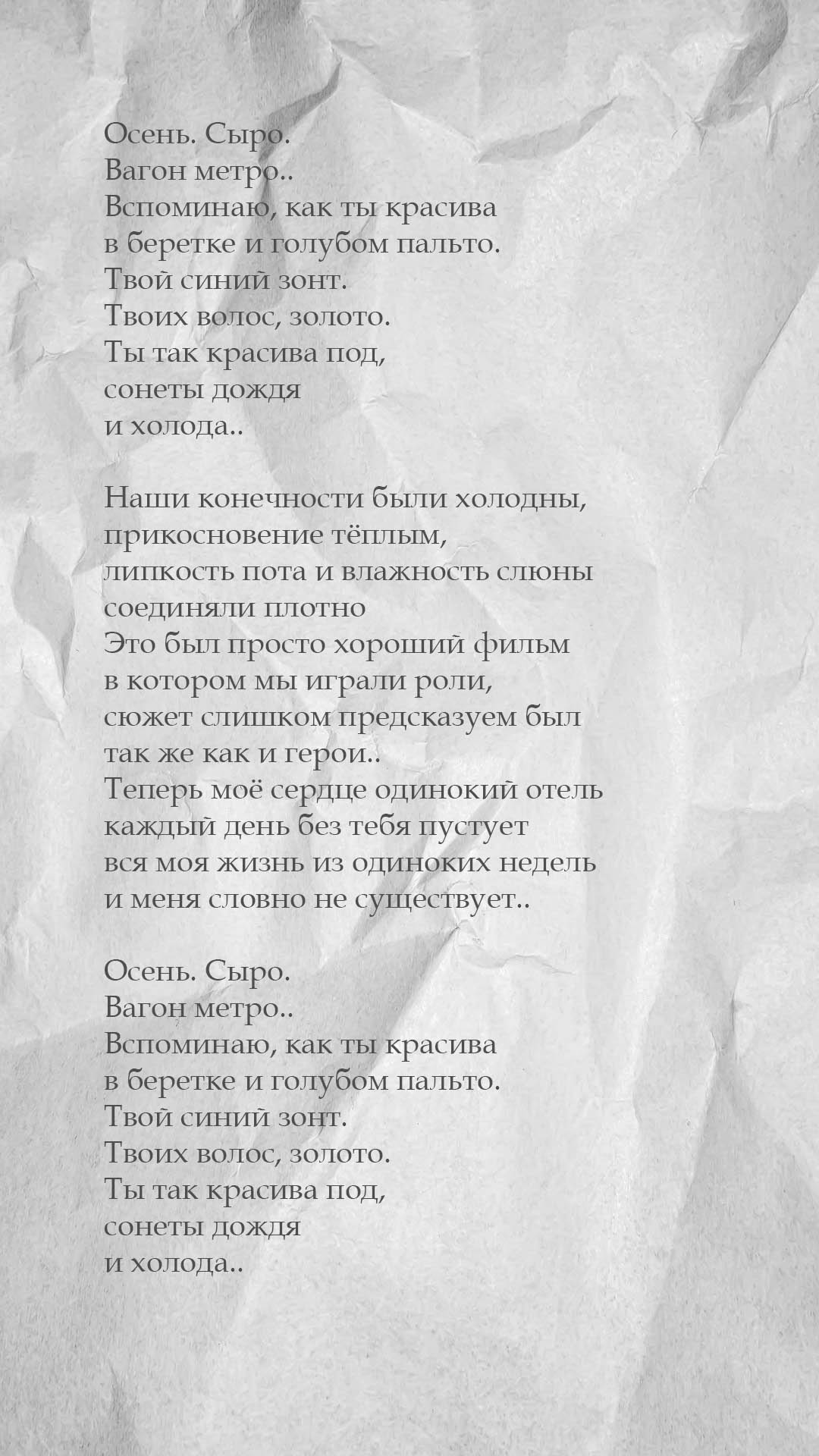 Осень. Сыро.
Вагон метро..
Вспоминаю, как ты красива
в беретке и голубом пальто.
Твой синий зонт.
Твоих волос, золото.
Ты так красива под,
сонеты дождя
и холода..

Наши конечности были холодны,
прикосновение тёплым,
липкость пота и влажность слюны
соединяли плотно
Это был просто хороший фильм
в котором мы играли роли,
сюжет слишком предсказуем был
так же как и герои..
Теперь моё сердце одинокий отель
каждый день без тебя пустует
вся моя жизнь из одиноких недель
и меня словно не существует..

Осень. Сыро.
Вагон метро..
Вспоминаю, как ты красива
в беретке и голубом пальто.
Твой синий зонт.
Твоих волос, золото.
Ты так красива под,
сонеты дождя
и холода..